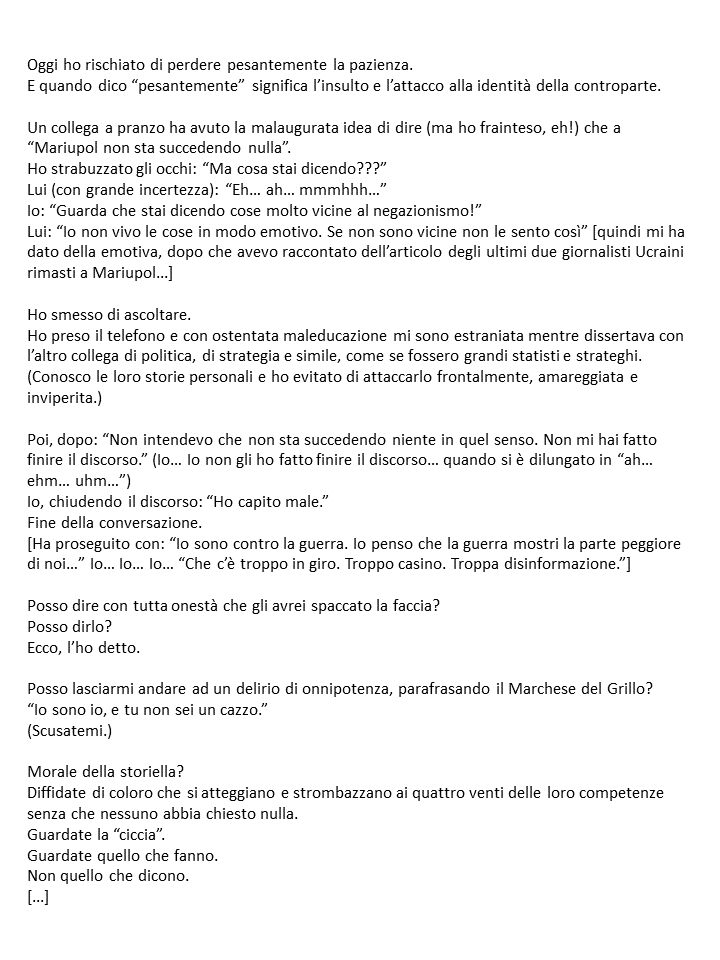 Oggi ho rischiato di perdere pesantemente la pazienza.
E quando dico “pesantemente” significa l’insulto e l’attacco alla identità della controparte.

Un collega a pranzo ha avuto la malaugurata idea di dire (ma ho frainteso, eh!) che a “Mariupol non sta succedendo nulla”.
Ho strabuzzato gli occhi: “Ma cosa stai dicendo???”
Lui (con grande incertezza): “Eh… ah… mmmhhh…”
Io: “Guarda che stai dicendo cose molto vicine al negazionismo!”
Lui: “Io non vivo le cose in modo emotivo. Se non sono vicine non le sento così” [quindi mi ha dato della emotiva, dopo che avevo raccontato dell’articolo degli ultimi due giornalisti Ucraini rimasti a Mariupol…]

Ho smesso di ascoltare.
Ho preso il telefono e con ostentata maleducazione mi sono estraniata mentre dissertava con l’altro collega di politica, di strategia e simile, come se fossero grandi statisti e strateghi. (Conosco le loro storie personali e ho evitato di attaccarlo frontalmente, amareggiata e inviperita.)

Poi, dopo: “Non intendevo che non sta succedendo niente in quel senso. Non mi hai fatto finire il discorso.” (Io… Io non gli ho fatto finire il discorso… quando si è dilungato in “ah… ehm… uhm…”)
Io, chiudendo il discorso: “Ho capito male.”
Fine della conversazione.
[Ha proseguito con: “Io sono contro la guerra. Io penso che la guerra mostri la parte peggiore di noi…” Io… Io… Io… “Che c’è troppo in giro. Troppo casino. Troppa disinformazione.”]

Posso dire con tutta onestà che gli avrei spaccato la faccia?
Posso dirlo?
Ecco, l’ho detto.

Posso lasciarmi andare ad un delirio di onnipotenza, parafrasando il Marchese del Grillo?
“Io sono io, e tu non sei un cazzo.”
(Scusatemi.)

Morale della storiella?
Diffidate di coloro che si atteggiano e strombazzano ai quattro venti delle loro competenze senza che nessuno abbia chiesto nulla.
Guardate la “ciccia”.
Guardate quello che fanno.
Non quello che dicono.
[…]